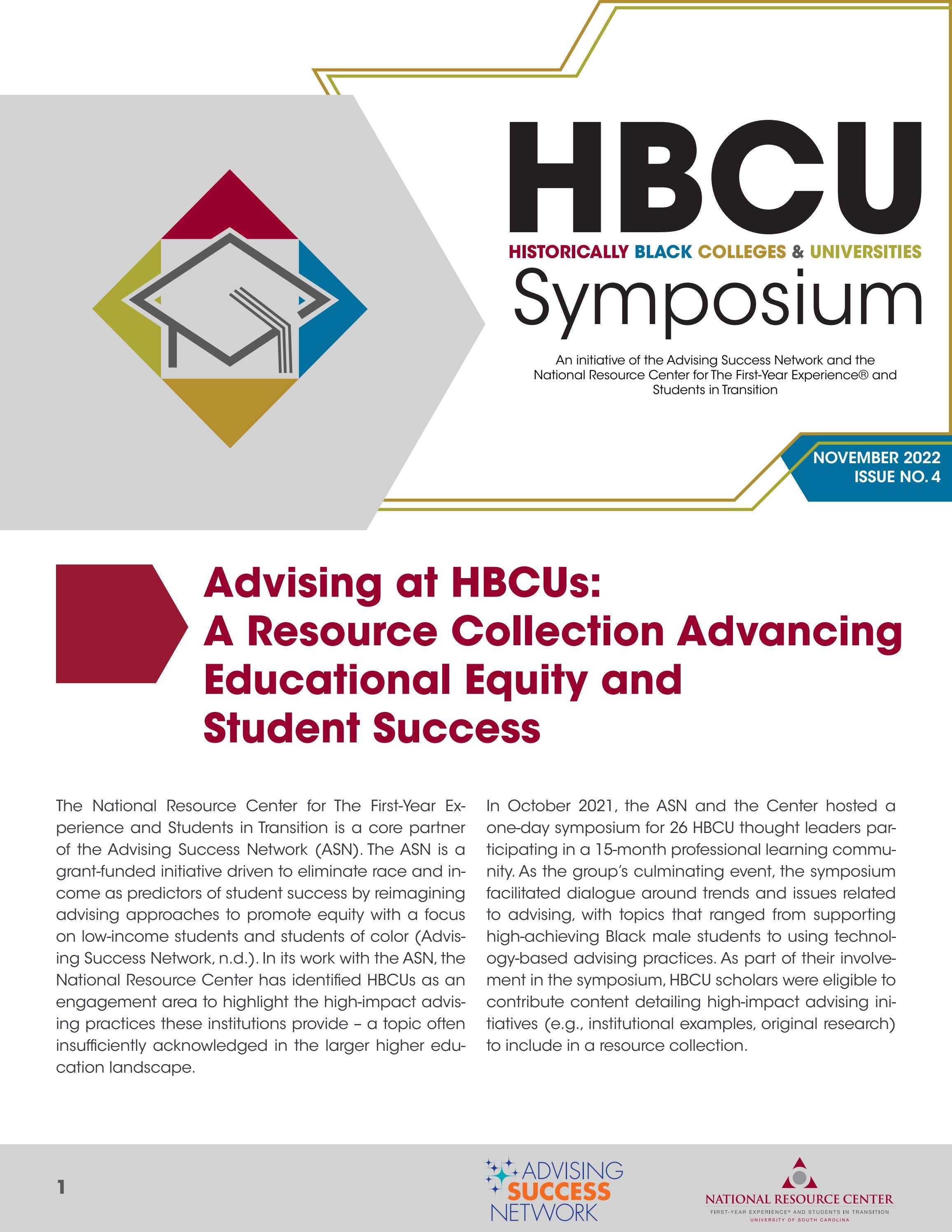 HBCU
HISTORICALLY BLACK COLLEGES & UNIVERSITIES
Symposium

An initiative of the Advising Success Network and the National Resource Center for The First-Year Experience® and Students in Transition

NOVEMBER 2022
ISSUE NO. 4

Advising at HBCUs: A Resource Collection Advancing Educational Equity and Student Success

The National Resource Center for The First-Year Experience and Students in Transition is a core partner of the Advising Success Network (ASN). The ASN is a grant-funded initiative driven to eliminate race and income as predictors of student success by reimagining advising approaches to promote equity with a focus on low-income students and students of color (Advising Success Network, n.d.). In its work with the ASN, the National Resource Center has identified HBCUs as an engagement area to highlight the high-impact advising practices these institutions provide – a topic often insufficiently acknowledged in the larger higher education landscape.

In October 2021, the ASN and the Center hosted a one-day symposium for 26 HBCU thought leaders participating in a 15-month professional learning community. As the group's culminating event, the symposium facilitated dialogue around trends and issues related to advising, with topics that ranged from supporting high-achieving Black male students to using technology-based advising practices. As part of their involvement in the symposium, HBCU scholars were eligible to contribute content detailing high-impact advising initiatives (e.g., institutional examples, original research) to include in a resource collection.

1

ADVISING
SUCCESS
NETWORK

NATIONAL RESOURCE CENTER
FIRST-YEAR EXPERIENCE® AND STUDENTS IN TRANSITION
UNIVERSITY OF SOUTH CAROLINA